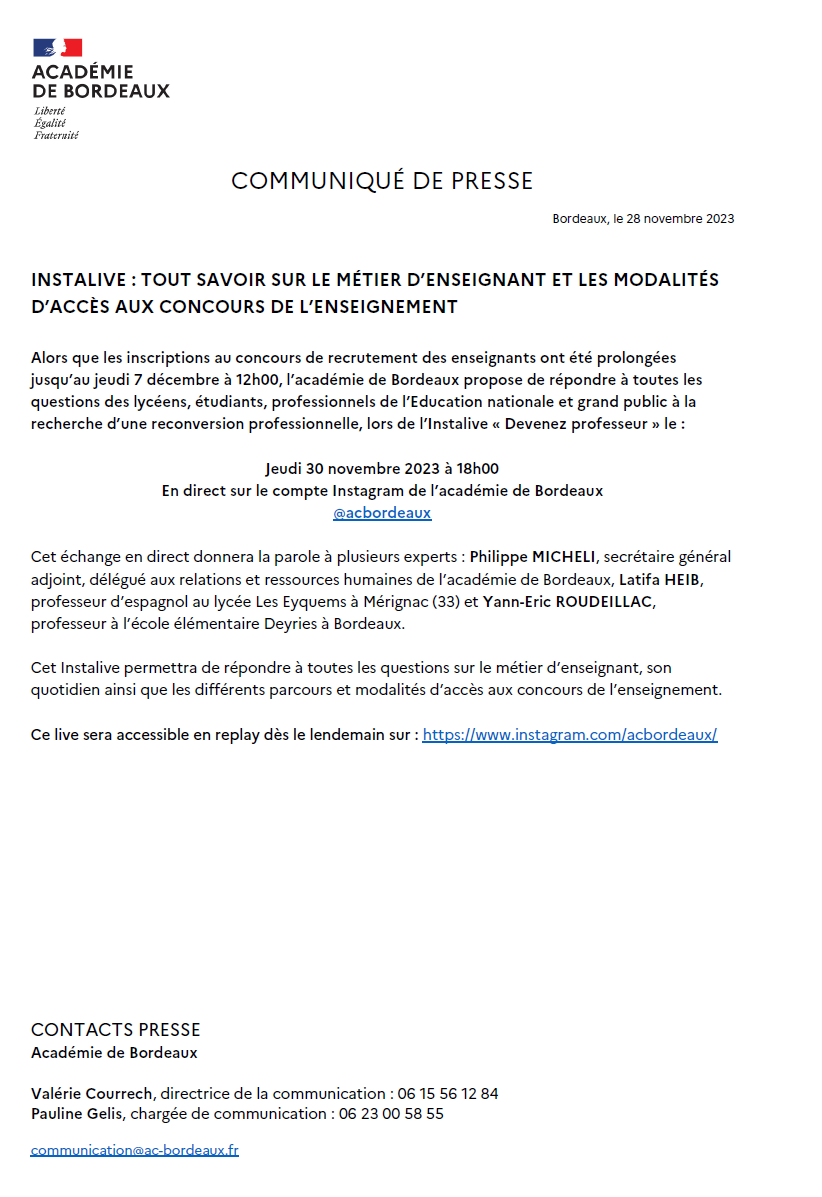 ACADÉMIE DE BORDEAUX
Liberté
Égalité
Fraternité

COMMUNIQUÉ DE PRESSE

Bordeaux, le 28 novembre 2023

INSTALIVE : TOUT SAVOIR SUR LE MÉTIER D'ENSEIGNANT ET LES MODALITÉS D'ACCÈS AUX CONCOURS DE L'ENSEIGNEMENT

Alors que les inscriptions au concours de recrutement des enseignants ont été prolongées jusqu'au jeudi 7 décembre à 12h00, l'académie de Bordeaux propose de répondre à toutes les questions des lycéens, étudiants, professionnels de l'Education nationale et grand public à la recherche d'une reconversion professionnelle, lors de l'Instalive « Devenez professeur » le :

Jeudi 30 novembre 2023 à 18h00
En direct sur le compte Instagram de l'académie de Bordeaux
@acbordeaux

Cet échange en direct donnera la parole à plusieurs experts : Philippe MICHELI, secrétaire général adjoint, délégué aux relations et ressources humaines de l'académie de Bordeaux, Latifa HEIB, professeur d'espagnol au lycée Les Eyquems à Mérignac (33) et Yann-Eric ROUDEILLAC, professeur à l'école élémentaire Deyries à Bordeaux.

Cet Instalive permettra de répondre à toutes les questions sur le métier d'enseignant, son quotidien ainsi que les différents parcours et modalités d'accès aux concours de l'enseignement.

Ce live sera accessible en replay dès le lendemain sur : https://www.instagram.com/acbordeaux/

CONTACTS PRESSE
Académie de Bordeaux

Valérie Courrech, directrice de la communication : 06 15 56 12 84
Pauline Gelis, chargée de communication : 06 23 00 58 55

communication@ac-bordeaux.fr